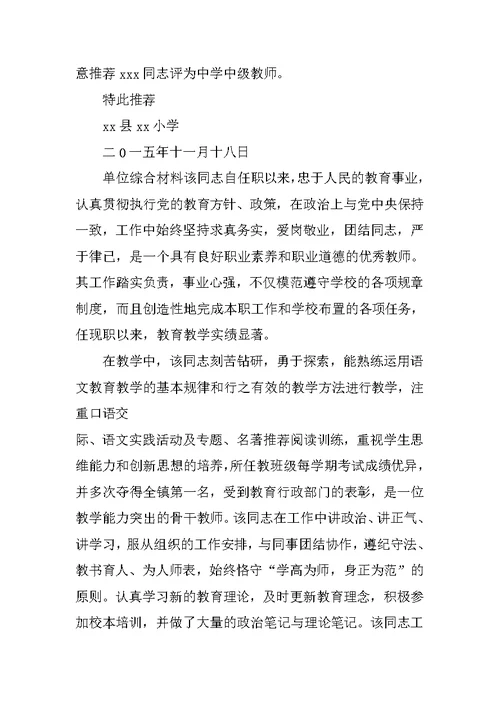 意推荐 xxx 同志评为中学中级教师。

特此推荐

xx 县 xx 小学

二 0 一五年十一月十八日

单位综合材料该同志自任职以来，忠于人民的教育事业，认真贯彻执行党的教育方针、政策，在政治上与党中央保持一致，工作中始终坚持求真务实，爱岗敬业，团结同志，严于律己，是一个具有良好职业素养和职业道德的优秀教师。其工作踏实负责，事业心强，不仅模范遵守学校的各项规章制度，而且创造性地完成本职工作和学校布置的各项任务，任现职以来，教育教学实绩显著。

在教学中，该同志刻苦钻研，勇于探索，能熟练运用语文教育教学的基本规律和行之有效的教学方法进行教学，注重口语交

际、语文实践活动及专题、名著推荐阅读训练，重视学生思维能力和创新思想的培养，所任教班级每学期考试成绩优异，并多次夺得全镇第一名，受到教育行政部门的表彰，是一位教学能力突出的骨干教师。该同志在工作中讲政治、讲正气、讲学习，服从组织的工作安排，与同事团结协作，遵纪守法、教书育人、为人师表，始终恪守“学高为师，身正为范”的原则。认真学习新的教育理论，及时更新教育理念，积极参加校本培训，并做了大量的政治笔记与理论笔记。该同志工